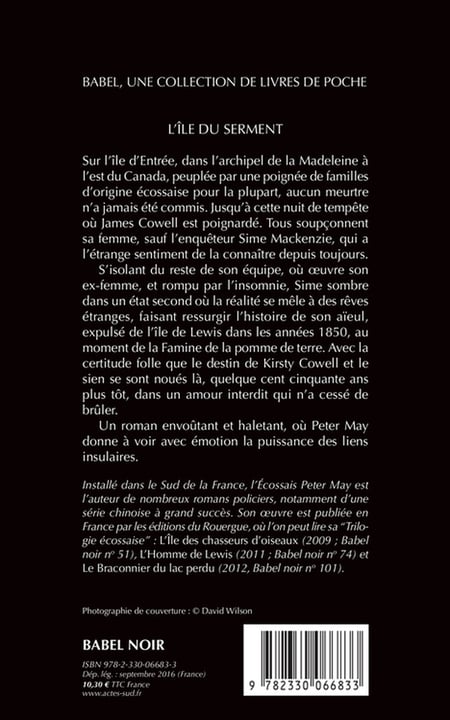 BABEL, UNE COLLECTION DE LIVRES DE POCHE

L'ÎLE DU SERMENT

Sur l'île d'Entrée, dans l'archipel de la Madeleine à l'est du Canada, peuplée par une poignée de familles d'origine écossaise pour la plupart, aucun meurtre n'a jamais été commis. Jusqu'à cette nuit de tempête où James Cowell est poignardé. Tous soupçonnent sa femme, sauf l'enquêteur Sime Mackenzie, qui a l'étrange sentiment de la connaître depuis toujours.

S'isolant du reste de son équipe, où œuvre son ex-femme, et rompu par l'insomnie, Sime sombre dans un état second où la réalité se mêle à des rêves étranges, faisant ressurgir l'histoire de son aïeul, expulsé de l'île de Lewis dans les années 1850, au moment de la Famine de la pomme de terre. Avec la certitude folle que le destin de Kirsty Cowell et le sien se sont noués là, quelque cent cinquante ans plus tôt, dans un amour interdit qui n'a cessé de brûler.

Un roman envoûtant et haletant, où Peter May donne à voir avec émotion la puissance des liens insulaires.

Installé dans le Sud de la France, l'Écossais Peter May est l'auteur de nombreux romans policiers, notamment d'une série chinoise à grand succès. Son œuvre est publiée en France par les éditions du Rouergue, où l'on peut lire sa "Trilogie écossaise" : L'Île des chasseurs d'oiseaux (2009 ; Babel noir n° 51), L'Homme de Lewis (2011 ; Babel noir n° 74) et Le Braconnier du lac perdu (2012, Babel noir n° 101).

Photographie de couverture : © David Wilson

BABEL NOIR

ISBN 978-2-330-06683-3
Dép. lég. : septembre 2016 (France)
10,30 € TTC France
www.actes-sud.fr

9 782330 066833